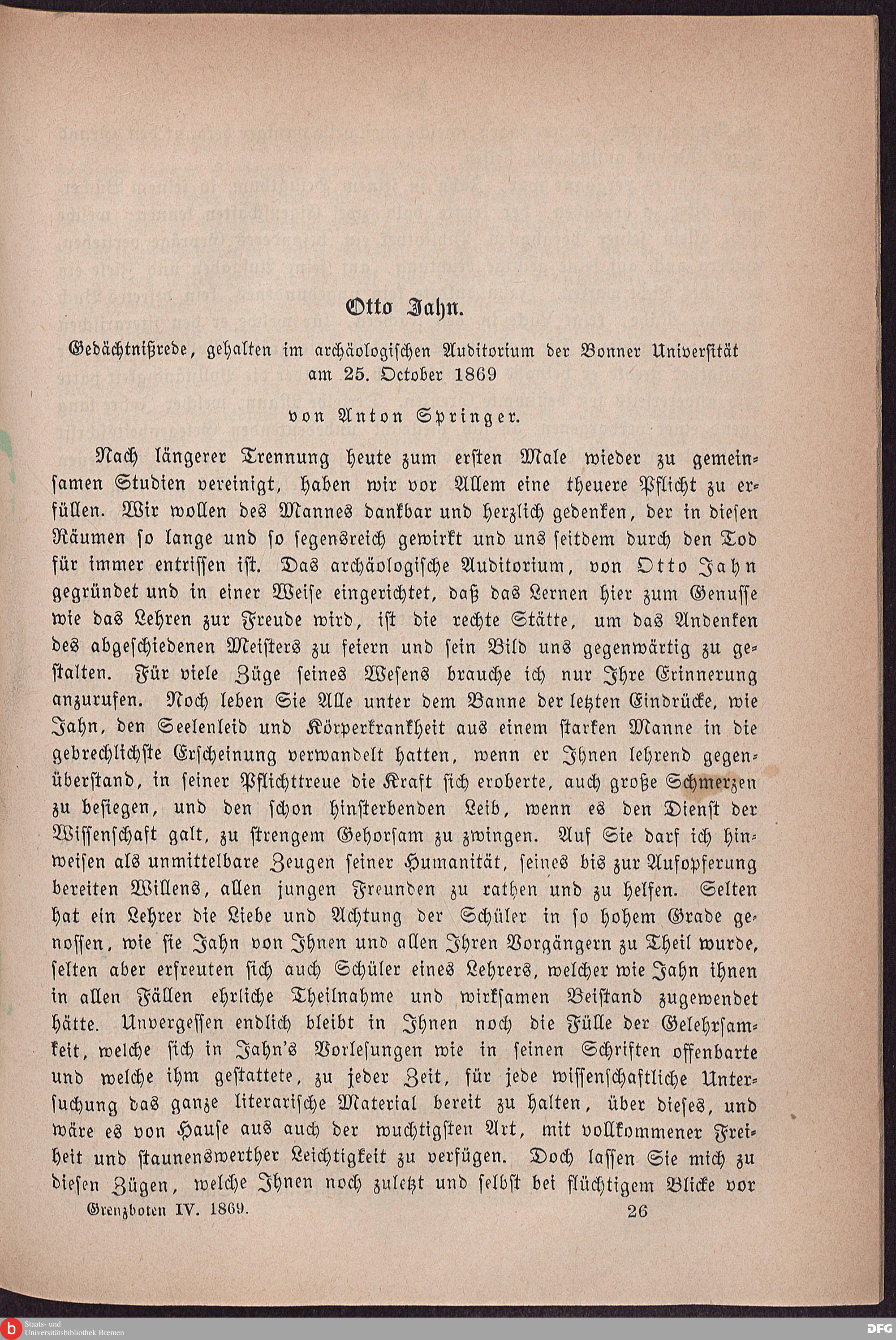 Otto Jahn.

Gedächtnißrede, gehalten im archäologischen Auditorium der Bonner Universität am 25. October 1869

von Anton Springer.

Nach längerer Trennung heute zum ersten Male wieder zu gemeinsamen Studien vereinigt, haben wir vor Allem eine theuere Pflicht zu erfüllen. Wir wollen des Mannes dankbar und herzlich gedenken, der in diesen Räumen so lange und so segensreich gewirkt und uns seitdem durch den Tod für immer entrissen ist. Das archäologische Auditorium, von Otto Jahn gegründet und in einer Weise eingerichtet, daß das Lernen hier zum Genusse wie das Lehren zur Freude wird, ist die rechte Stätte, um das Andenken des abgeschiedenen Meisters zu feiern und sein Bild uns gegenwärtig zu gestalten. Für viele Züge seines Wesens brauche ich nur Ihre Erinnerung anzurufen. Noch leben Sie Alle unter dem Banne der letzten Eindrücke, wie Jahn, den Seelenleid und Körperkrankheit aus einem starken Manne in die gebrechlichste Erscheinung verwandelt hatten, wenn er Ihnen lehrend gegenüberstand, in seiner Pflichttreue die Kraft sich eroberte, auch große Schmerzen zu besiegen, und den schon hinsterbenden Leib, wenn es den Dienst der Wissenschaft galt, zu strengem Gehorsam zu zwingen. Auf Sie darf ich hinweisen als unmittelbare Zeugen seiner Humanität, seines bis zur Aufopferung bereiten Willens, allen jungen Freunden zu rathen und zu helfen. Selten hat ein Lehrer die Liebe und Achtung der Schüler in so hohem Grade genossen, wie sie Jahn von Ihnen und allen Ihren Vorgängern zu Theil wurde, selten aber erfreuten sich auch Schüler eines Lehrers, welcher wie Jahn ihnen in allen Fällen ehrliche Theilnahme und wirksamen Beistand zugewendet hätte. Unvergessen endlich bleibt in Ihnen noch die Fülle der Gelehrsamkeit, welche sich in Jahn's Vorlesungen wie in seinen Schriften offenbarte und welche ihm gestattete, zu jeder Zeit, für jede wissenschaftliche Untersuchung das ganze literarische Material bereit zu halten, über dieses, und wäre es von Hause aus auch der wuchtigsten Art, mit vollkommener Freiheit und staunenswerther Leichtigkeit zu verfügen. Doch lassen Sie mich zu diesen Zügen, welche Ihnen noch zuletzt und selbst bei flüchtigem Blicke vor

Grenzboten IV. 1869. 26

Staats- und Universitätsbibliothek Bremen

DFG